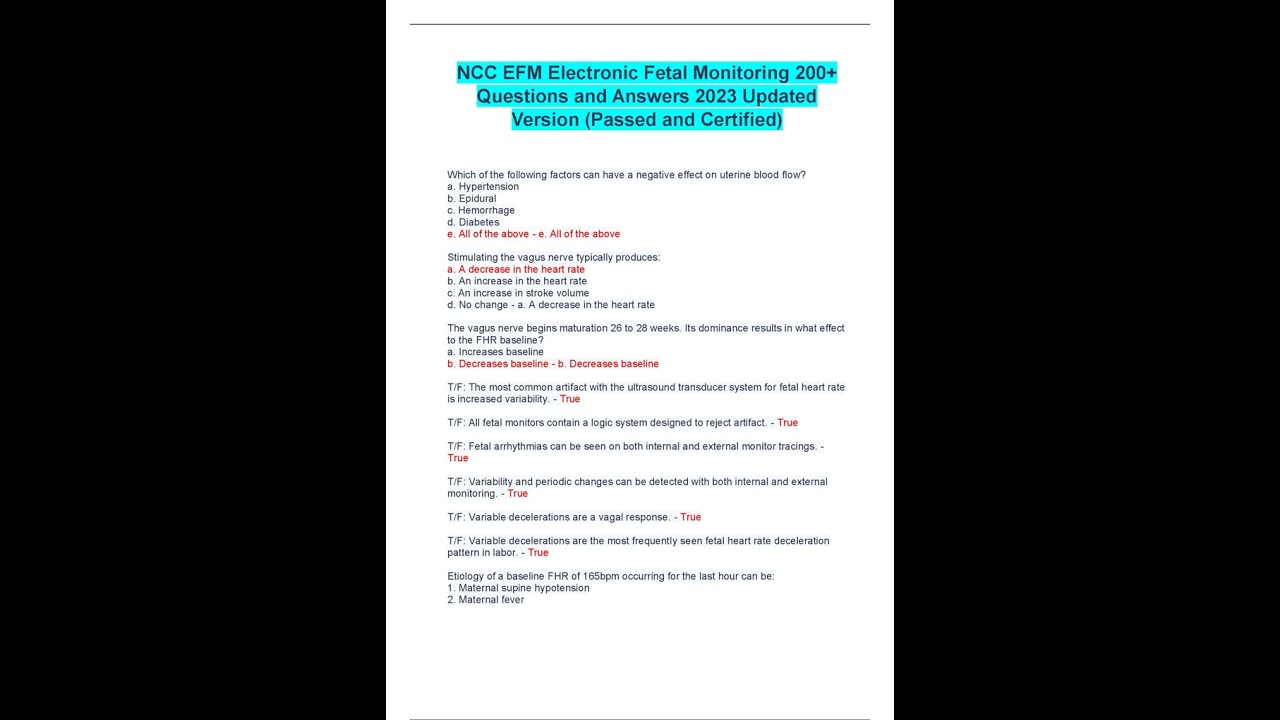 NCC EFM Electronic Fetal Monitoring 200+ Questions and Answers 2023 Updated Version (Passed and Certified)

Which of the following factors can have a negative effect on uterine blood flow?
a. Hypertension
b. Epidural
c. Hemorrhage
d. Diabetes
e. All of the above - e. All of the above

Stimulating the vagus nerve typically produces:
a. A decrease in the heart rate
b. An increase in the heart rate
c. An increase in stroke volume
d. No change - a. A decrease in the heart rate

The vagus nerve begins maturation 26 to 28 weeks. Its dominance results in what effect to the FHR baseline?
a. Increases baseline
b. Decreases baseline - b. Decreases baseline

T/F: The most common artifact with the ultrasound transducer system for fetal heart rate is increased variability. - True

T/F: All fetal monitors contain a logic system designed to reject artifact. - True

T/F: Fetal arrhythmias can be seen on both internal and external monitor tracings. - True

T/F: Variability and periodic changes can be detected with both internal and external monitoring. - True

T/F: Variable decelerations are a vagal response. - True

T/F: Variable decelerations are the most frequently seen fetal heart rate deceleration pattern in labor. - True

Etiology of a baseline FHR of 165bpm occurring for the last hour can be:
1. Maternal supine hypotension
2. Maternal fever